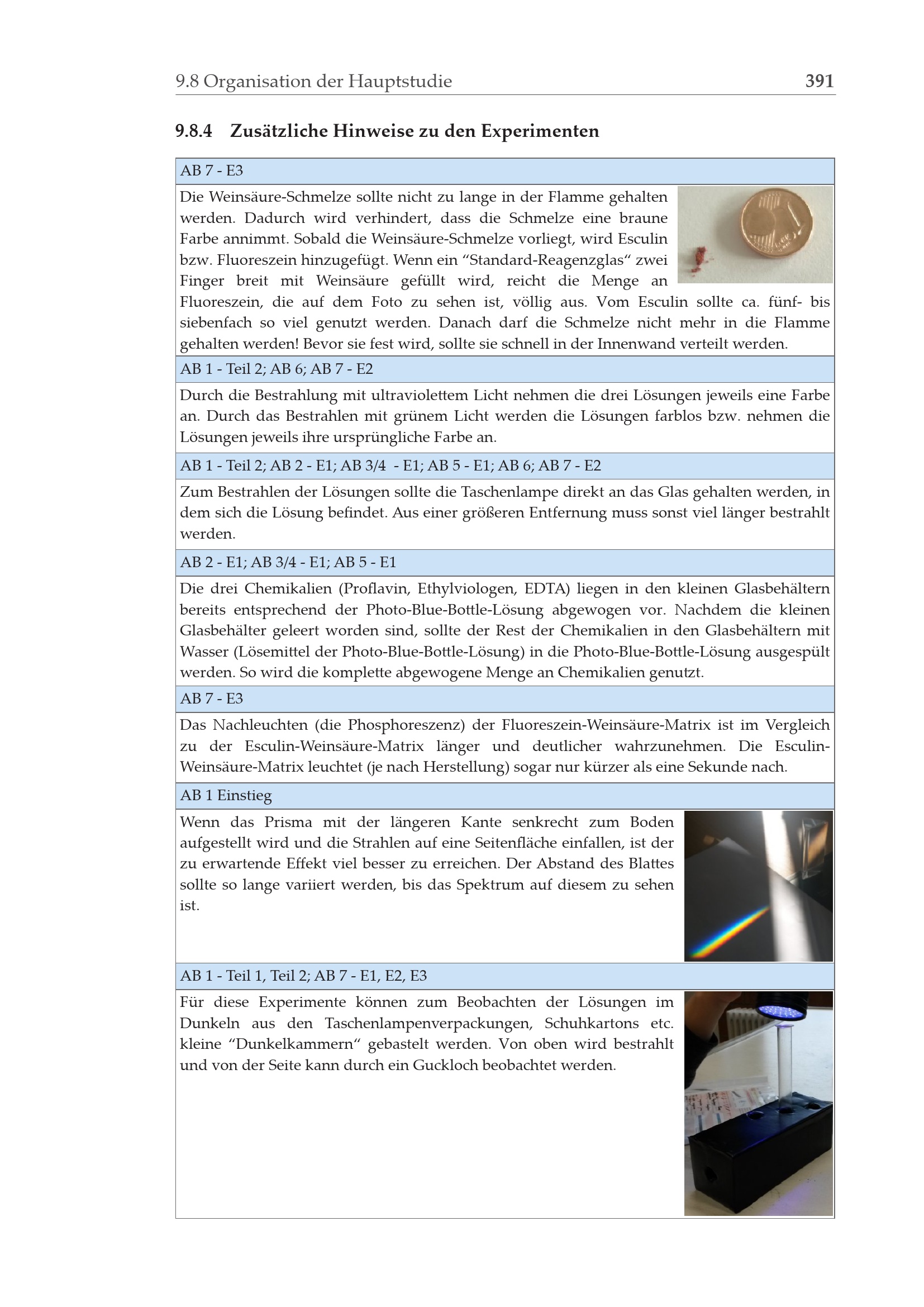 9.8 Organisation der Hauptstudie 391

9.8.4 Zusätzliche Hinweise zu den Experimenten

AB 7 - E3

Die Weinsäure-Schmelze sollte nicht zu lange in der Flamme gehalten werden. Dadurch wird verhindert, dass die Schmelze eine braune Farbe annimmt. Sobald die Weinsäure-Schmelze vorliegt, wird Esculin bzw. Fluoreszein hinzugefügt. Wenn ein "Standard-Reagenzglas" zwei Finger breit mit Weinsäure gefüllt wird, reicht die Menge an Fluoreszein, die auf dem Foto zu sehen ist, völlig aus. Vom Esculin sollte ca. fünf- bis siebenfach so viel genutzt werden. Danach darf die Schmelze nicht mehr in die Flamme gehalten werden! Bevor sie fest wird, sollte sie schnell in der Innenwand verteilt werden.

AB 1 - Teil 2; AB 6; AB 7 - E2

Durch die Bestrahlung mit ultraviolettem Licht nehmen die drei Lösungen jeweils eine Farbe an. Durch das Bestrahlen mit grünem Licht werden die Lösungen farblos bzw. nehmen die Lösungen jeweils ihre ursprüngliche Farbe an.

AB 1 - Teil 2; AB 2 - E1; AB 3/4 - E1; AB 5 - E1; AB 6; AB 7 - E2

Zum Bestrahlen der Lösungen sollte die Taschenlampe direkt an das Glas gehalten werden, in dem sich die Lösung befindet. Aus einer größeren Entfernung muss sonst viel länger bestrahlt werden.

AB 2 - E1; AB 3/4 - E1; AB 5 - E1

Die drei Chemikalien (Proflavin, Ethylviologen, EDTA) liegen in den kleinen Glasbehältern bereits entsprechend der Photo-Blue-Bottle-Lösung abgewogen vor. Nachdem die kleinen Glasbehälter geleert worden sind, sollte der Rest der Chemikalien in den Glasbehältern mit Wasser (Lösemittel der Photo-Blue-Bottle-Lösung) in die Photo-Blue-Bottle-Lösung ausgespült werden. So wird die komplette abgewogene Menge an Chemikalien genutzt.

AB 7 - E3

Das Nachleuchten (die Phosphoreszenz) der Fluoreszein-Weinsäure-Matrix ist im Vergleich zu der Esculin-Weinsäure-Matrix länger und deutlicher wahrzunehmen. Die Esculin-Weinsäure-Matrix leuchtet (je nach Herstellung) sogar nur kürzer als eine Sekunde nach.

AB 1 Einstieg

Wenn das Prisma mit der längeren Kante senkrecht zum Boden aufgestellt wird und die Strahlen auf eine Seitenfläche einfallen, ist der zu erwartende Effekt viel besser zu erreichen. Der Abstand des Blattes sollte so lange variiert werden, bis das Spektrum auf diesem zu sehen ist.

AB 1 - Teil 1, Teil 2; AB 7 - E1, E2, E3

Für diese Experimente können zum Beobachten der Lösungen im Dunkeln aus den Taschenlampenverpackungen, Schuhkartons etc. kleine "Dunkelkammern" gebastelt werden. Von oben wird bestrahlt und von der Seite kann durch ein Guckloch beobachtet werden.